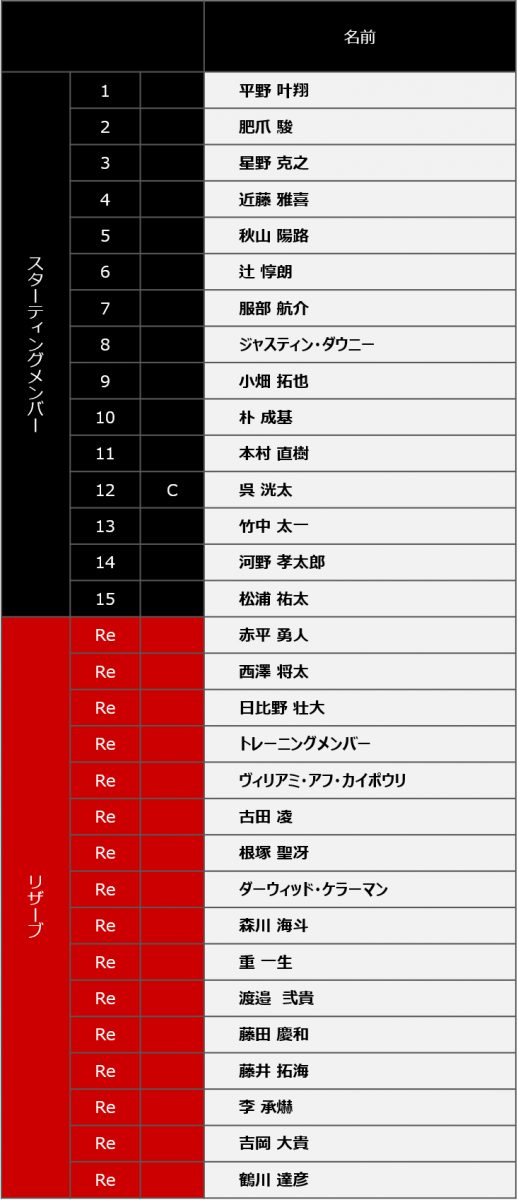 | | | | 名前 |
|---|---|---|---|
| スターティングメンバー | 1 | | 平野 叶翔 |
| | 2 | | 肥爪 駿 |
| | 3 | | 星野 克之 |
| | 4 | | 近藤 雅喜 |
| | 5 | | 秋山 陽路 |
| | 6 | | 辻 惇朗 |
| | 7 | | 服部 航介 |
| | 8 | | ジャスティン・ダウニー |
| | 9 | | 小畑 拓也 |
| | 10 | | 朴 成基 |
| | 11 | | 本村 直樹 |
| | 12 | C | 呉 洸太 |
| | 13 | | 竹中 太一 |
| | 14 | | 河野 孝太郎 |
| | 15 | | 松浦 祐太 |
| リザーブ | Re | | 赤平 勇人 |
| | Re | | 西澤 将太 |
| | Re | | 日比野 壮大 |
| | Re | | トレーニングメンバー |
| | Re | | ヴィリアミ・アフ・カイポウリ |
| | Re | | 古田 凌 |
| | Re | | 根塚 聖冴 |
| | Re | | ダーウィッド・ケラーマン |
| | Re | | 森川 海斗 |
| | Re | | 重 一生 |
| | Re | | 渡邉 弐貴 |
| | Re | | 藤田 慶和 |
| | Re | | 藤井 拓海 |
| | Re | | 李 承爀 |
| | Re | | 吉岡 大貴 |
| | Re | | 鶴川 達彦 |